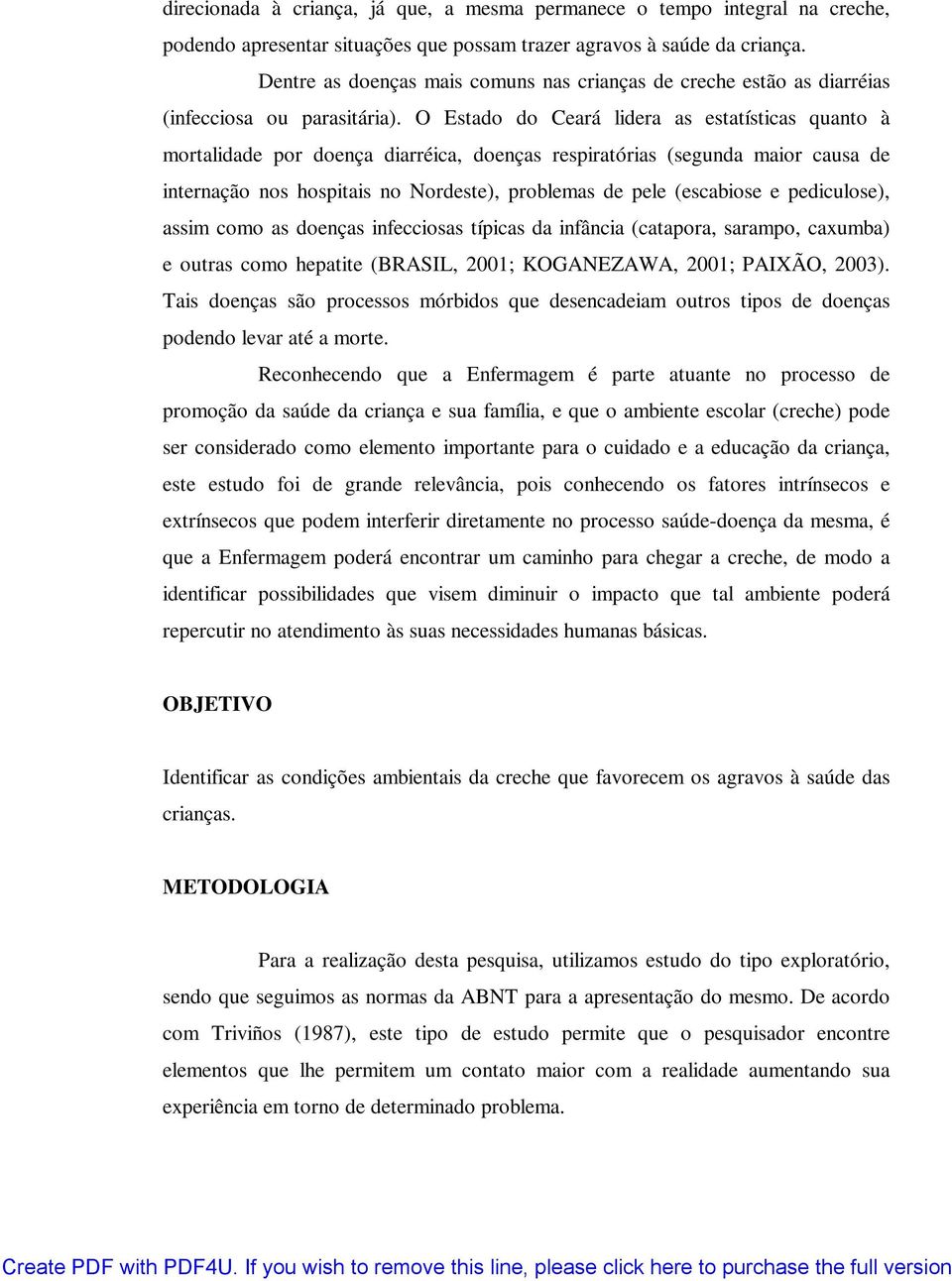 direcionada à criança, já que, a mesma permanece o tempo integral na creche, podendo apresentar situações que possam trazer agravos à saúde da criança.

Dentre as doenças mais comuns nas crianças de creche estão as diarréias (infecciosa ou parasitária). O Estado do Ceará lidera as estatísticas quanto à mortalidade por doença diarréica, doenças respiratórias (segunda maior causa de internação nos hospitais no Nordeste), problemas de pele (escabiose e pediculose), assim como as doenças infecciosas típicas da infância (catapora, sarampo, caxumba) e outras como hepatite (BRASIL, 2001; KOGANEZAWA, 2001; PAIXÃO, 2003). Tais doenças são processos mórbidos que desencadeiam outros tipos de doenças podendo levar até a morte.

Reconhecendo que a Enfermagem é parte atuante no processo de promoção da saúde da criança e sua família, e que o ambiente escolar (creche) pode ser considerado como elemento importante para o cuidado e a educação da criança, este estudo foi de grande relevância, pois conhecendo os fatores intrínsecos e extrínsecos que podem interferir diretamente no processo saúde-doença da mesma, é que a Enfermagem poderá encontrar um caminho para chegar a creche, de modo a identificar possibilidades que visem diminuir o impacto que tal ambiente poderá repercutir no atendimento às suas necessidades humanas básicas.

OBJETIVO

Identificar as condições ambientais da creche que favorecem os agravos à saúde das crianças.

METODOLOGIA

Para a realização desta pesquisa, utilizamos estudo do tipo exploratório, sendo que seguimos as normas da ABNT para a apresentação do mesmo. De acordo com Triviños (1987), este tipo de estudo permite que o pesquisador encontre elementos que lhe permitem um contato maior com a realidade aumentando sua experiência em torno de determinado problema.

Create PDF with PDF4U. If you wish to remove this line, please click here to purchase the full version